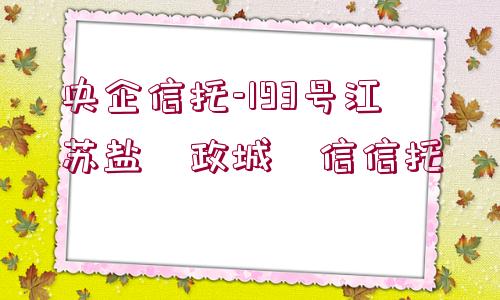 央企信托-193号江苏盐　政城　信信托